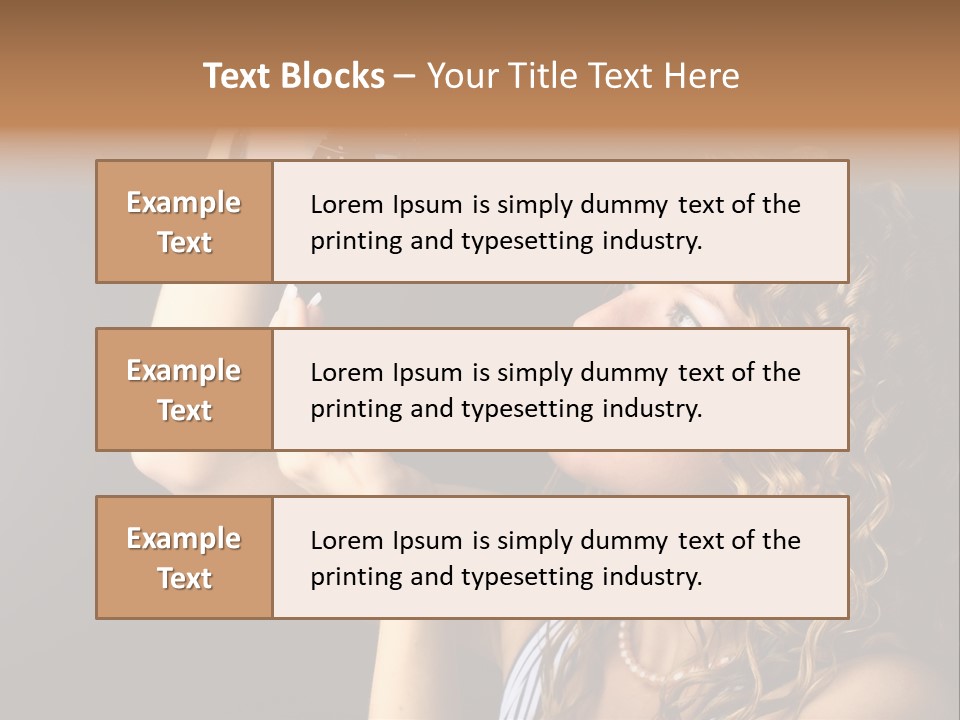 Text Blocks – Your Title Text Here

Example Text

Lorem Ipsum is simply dummy text of the printing and typesetting industry.

Example Text

Lorem Ipsum is simply dummy text of the printing and typesetting industry.

Example Text

Lorem Ipsum is simply dummy text of the printing and typesetting industry.